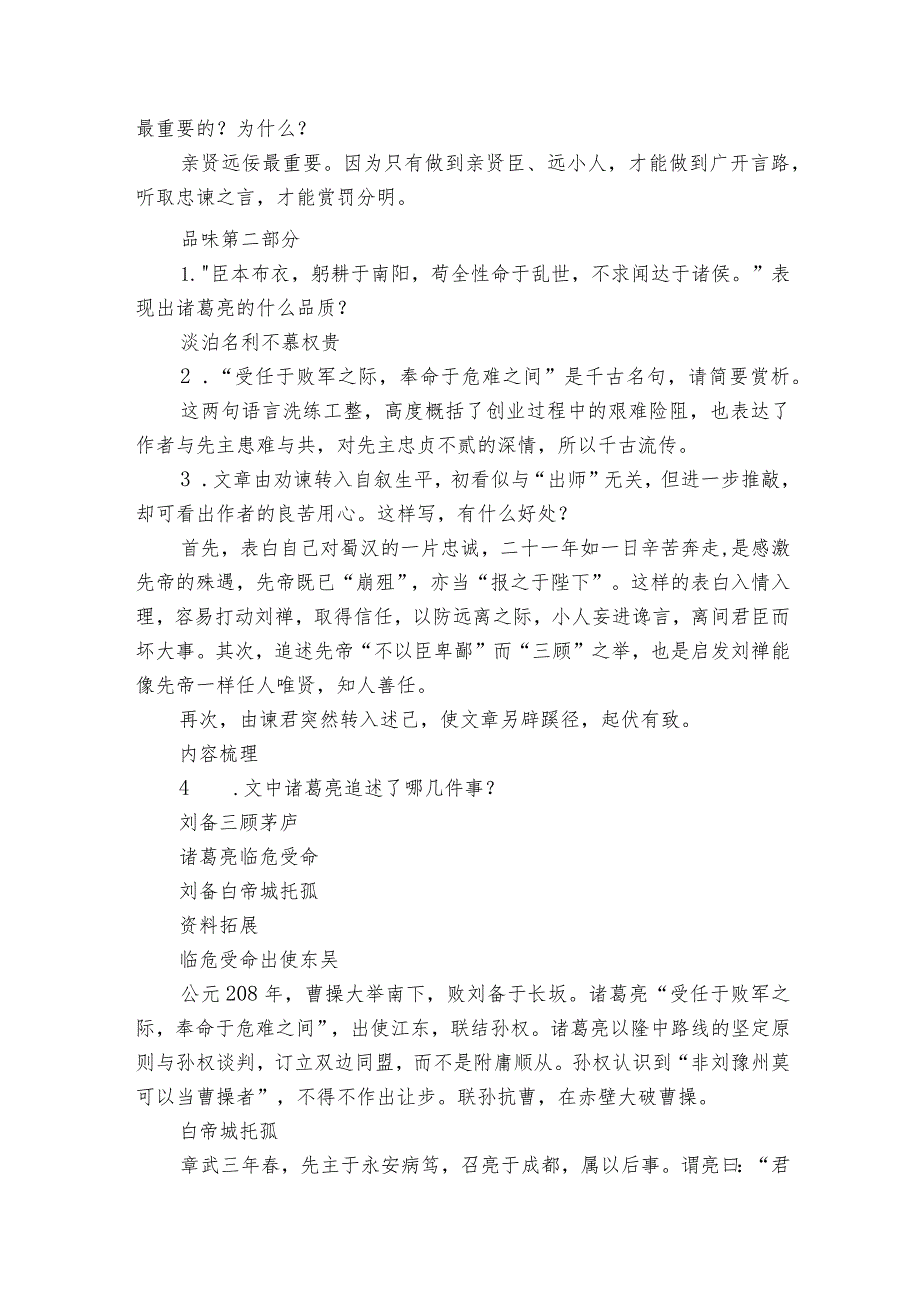 最重要的？为什么？

亲贤远佞最重要。因为只有做到亲贤臣、远小人，才能做到广开言路，听取忠谏之言，才能赏罚分明。

品味第二部分

1."臣本布衣，躬耕于南阳，苟全性命于乱世，不求闻达于诸侯。”表现出诸葛亮的什么品质？

淡泊名利不慕权贵

2．“受任于败军之际，奉命于危难之间”是千古名句，请简要赏析。

这两句语言洗练工整，高度概括了创业过程中的艰难险阻，也表达了作者与先主患难与共，对先主忠贞不贰的深情，所以千古流传。

3．文章由劝谏转入自叙生平，初看似与“出师”无关，但进一步推敲，却可看出作者的良苦用心。这样写，有什么好处？

首先，表白自己对蜀汉的一片忠诚，二十一年如一日辛苦奔走,是感激先帝的殊遇，先帝既已“崩殂”，亦当“报之于陛下”。这样的表白入情入理，容易打动刘禅，取得信任，以防远离之际，小人妄进谗言，离间君臣而坏大事。其次，追述先帝“不以臣卑鄙”而“三顾”之举，也是启发刘禅能像先帝一样任人唯贤，知人善任。

再次，由谏君突然转入述己，使文章另辟蹊径，起伏有致。

内容梳理

4　.文中诸葛亮追述了哪几件事？

刘备三顾茅庐

诸葛亮临危受命

刘备白帝城托孤

资料拓展

临危受命出使东吴

公元208年，曹操大举南下，败刘备于长坂。诸葛亮“受任于败军之际，奉命于危难之间”，出使江东，联结孙权。诸葛亮以隆中路线的坚定原则与孙权谈判，订立双边同盟，而不是附庸顺从。孙权认识到“非刘豫州莫可以当曹操者”，不得不作出让步。联孙抗曹，在赤壁大破曹操。

白帝城托孤

章武三年春，先主于永安病笃，召亮于成都，属以后事。谓亮曰：“君